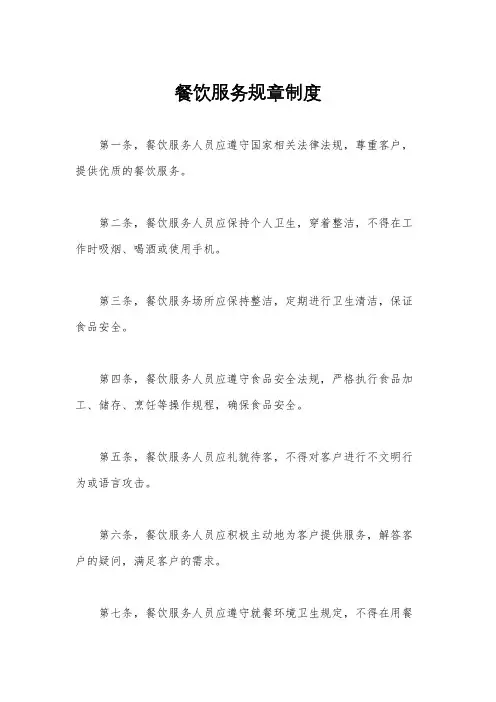 餐饮服务规章制度

第一条，餐饮服务人员应遵守国家相关法律法规，尊重客户，提供优质的餐饮服务。

第二条，餐饮服务人员应保持个人卫生，穿着整洁，不得在工作时吸烟、喝酒或使用手机。

第三条，餐饮服务场所应保持整洁，定期进行卫生清洁，保证食品安全。

第四条，餐饮服务人员应遵守食品安全法规，严格执行食品加工、储存、烹饪等操作规程，确保食品安全。

第五条，餐饮服务人员应礼貌待客，不得对客户进行不文明行为或语言攻击。

第六条，餐饮服务人员应积极主动地为客户提供服务，解答客户的疑问，满足客户的需求。

第七条，餐饮服务人员应遵守就餐环境卫生规定，不得在用餐